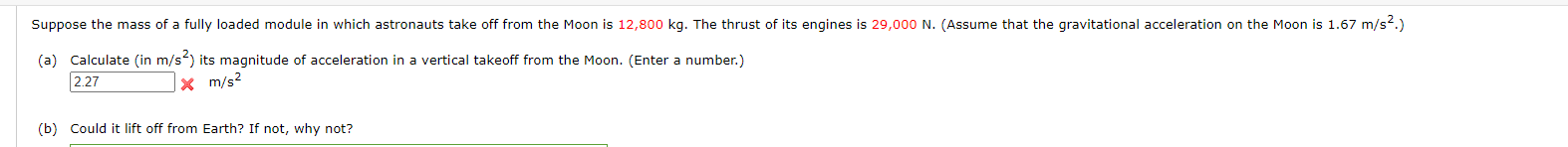 Suppose the mass of a fully loaded module in which astronauts take off from the Moon is 12,800 kg. The thrust of its engines is 29,000 N. (Assume that the gravitational acceleration on the Moon is 1.67 m/s$^2$.)

(a) Calculate (in m/s$^2$) its magnitude of acceleration in a vertical takeoff from the Moon. (Enter a number.)

2.27 m/s$^2$

(b) Could it lift off from Earth? If not, why not?